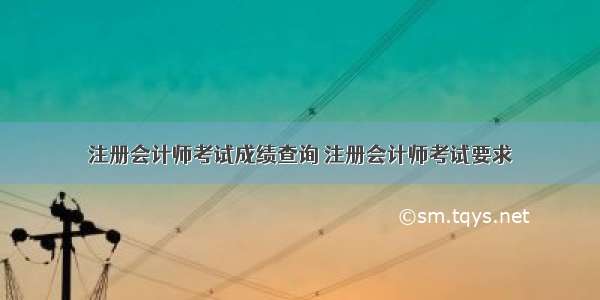 注册会计师考试成绩查询 注册会计师考试要求

©sm.tqys.net